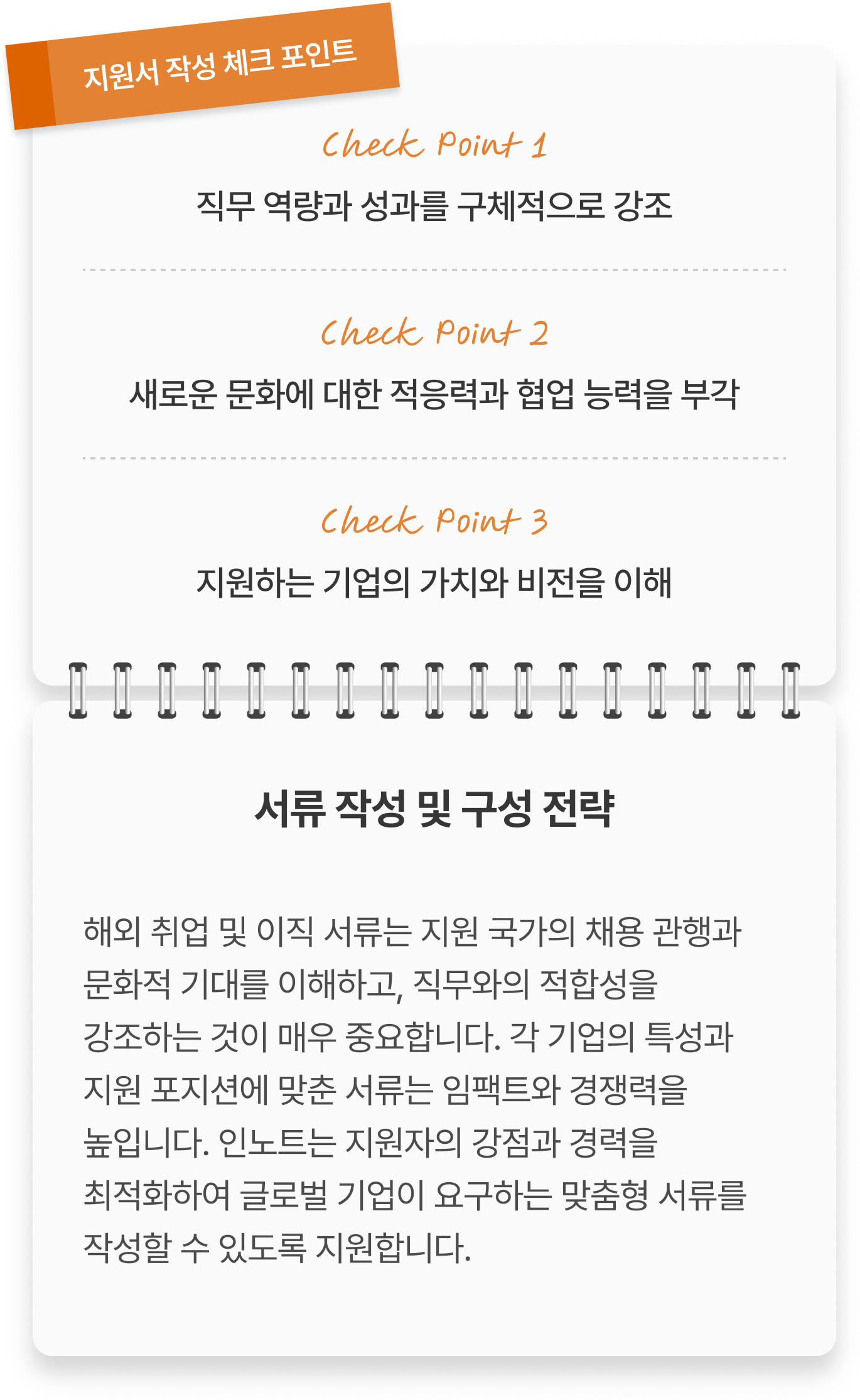 지원서 작성 체크 포인트

Check Point 1

직무 역량과 성과를 구체적으로 강조

Check Point 2

새로운 문화에 대한 적응력과 협업 능력을 부각

Check Point 3

지원하는 기업의 가치와 비전을 이해

서류 작성 및 구성 전략

해외 취업 및 이직 서류는 지원 국가의 채용 관행과 문화적 기대를 이해하고, 직무와의 적합성을 강조하는 것이 매우 중요합니다. 각 기업의 특성과 지원 포지션에 맞춘 서류는 임팩트와 경쟁력을 높입니다. 인노트는 지원자의 강점과 경력을 최적화하여 글로벌 기업이 요구하는 맞춤형 서류를 작성할 수 있도록 지원합니다.